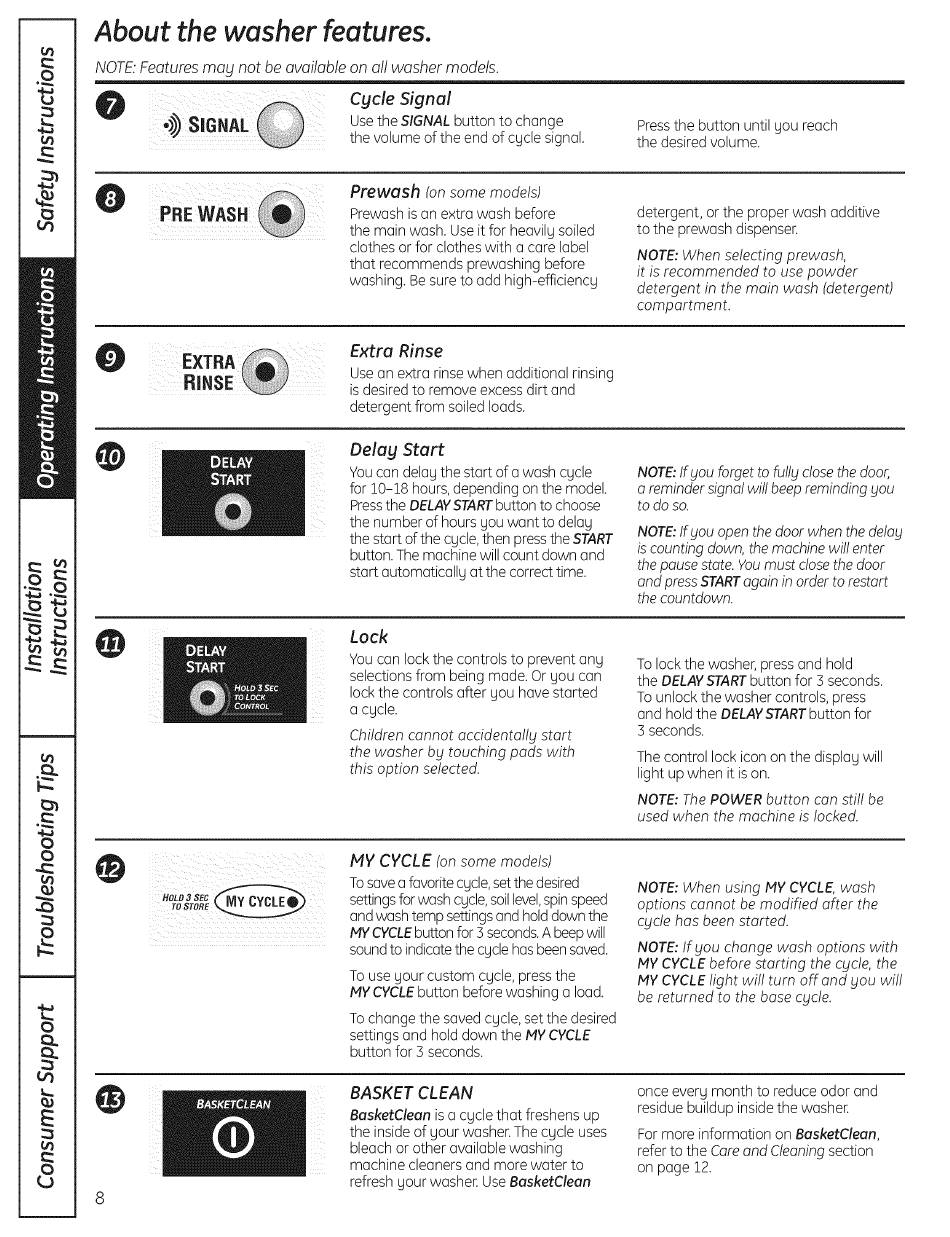 Safety Instructions

Operating Instructions

Installation Instructions

Troubleshooting Tips

Consumer Support

About the washer features.

NOTE: Features may not be available on all washer models.

7

SIGNAL

Cycle Signal

Use the SIGNAL button to change the volume of the end of cycle signal.

Press the button until you reach the desired volume.

8

PRE WASH

Prewash (on some models)

Prewash is an extra wash before the main wash. Use it for heavily soiled clothes or for clothes with a care label that recommends prewashing before washing. Be sure to add high-efficiency detergent, or the proper wash additive to the prewash dispenser.

NOTE: When selecting prewash, it is recommended to use powder detergent in the main wash (detergent) compartment.

9

EXTRA RINSE

Extra Rinse

Use an extra rinse when additional rinsing is desired to remove excess dirt and detergent from soiled loads.

10

DELAY START

Delay Start

You can delay the start of a wash cycle for 10–18 hours, depending on the model. Press the DELAY START button to choose the number of hours you want to delay the start of the cycle, then press the START button. The machine will count down and start automatically at the correct time.

NOTE: If you forget to fully close the door, a reminder signal will beep reminding you to do so.

NOTE: If you open the door when the delay is counting down, the machine will enter the pause state. You must close the door and press START again in order to restart the countdown.

11

DELAY START

HOLD 3 SEC TO LOCK CONTROL

Lock

You can lock the controls to prevent any selections from being made. Or you can lock the controls after you have started a cycle.

Children cannot accidentally start the washer by touching pads with this option selected.

To lock the washer, press and hold the DELAY START button for 3 seconds. To unlock the washer controls, press and hold the DELAY START button for 3 seconds.

The control lock icon on the display will light up when it is on.

NOTE: The POWER button can still be used when the machine is locked.

12

HOLD 3 SEC TO STORE

MY CYCLE

MY CYCLE (on some models)

To save a favorite cycle, set the desired settings for wash cycle, soil level, spin speed and wash temp settings and hold down the MY CYCLE button for 3 seconds. A beep will sound to indicate the cycle has been saved.

To use your custom cycle, press the MY CYCLE button before washing a load.

To change the saved cycle, set the desired settings and hold down the MY CYCLE button for 3 seconds.

NOTE: When using MY CYCLE, wash options cannot be modified after the cycle has been started.

NOTE: If you change wash options with MY CYCLE before starting the cycle, the MY CYCLE light will turn off and you will be returned to the base cycle.

13

BASKETCLEAN

BASKET CLEAN

BasketClean is a cycle that freshens up the inside of your washer. The cycle uses bleach or other available washing machine cleaners and more water to refresh your washer. Use BasketClean once every month to reduce odor and residue buildup inside the washer.

For more information on BasketClean, refer to the Care and Cleaning section on page 12.

8